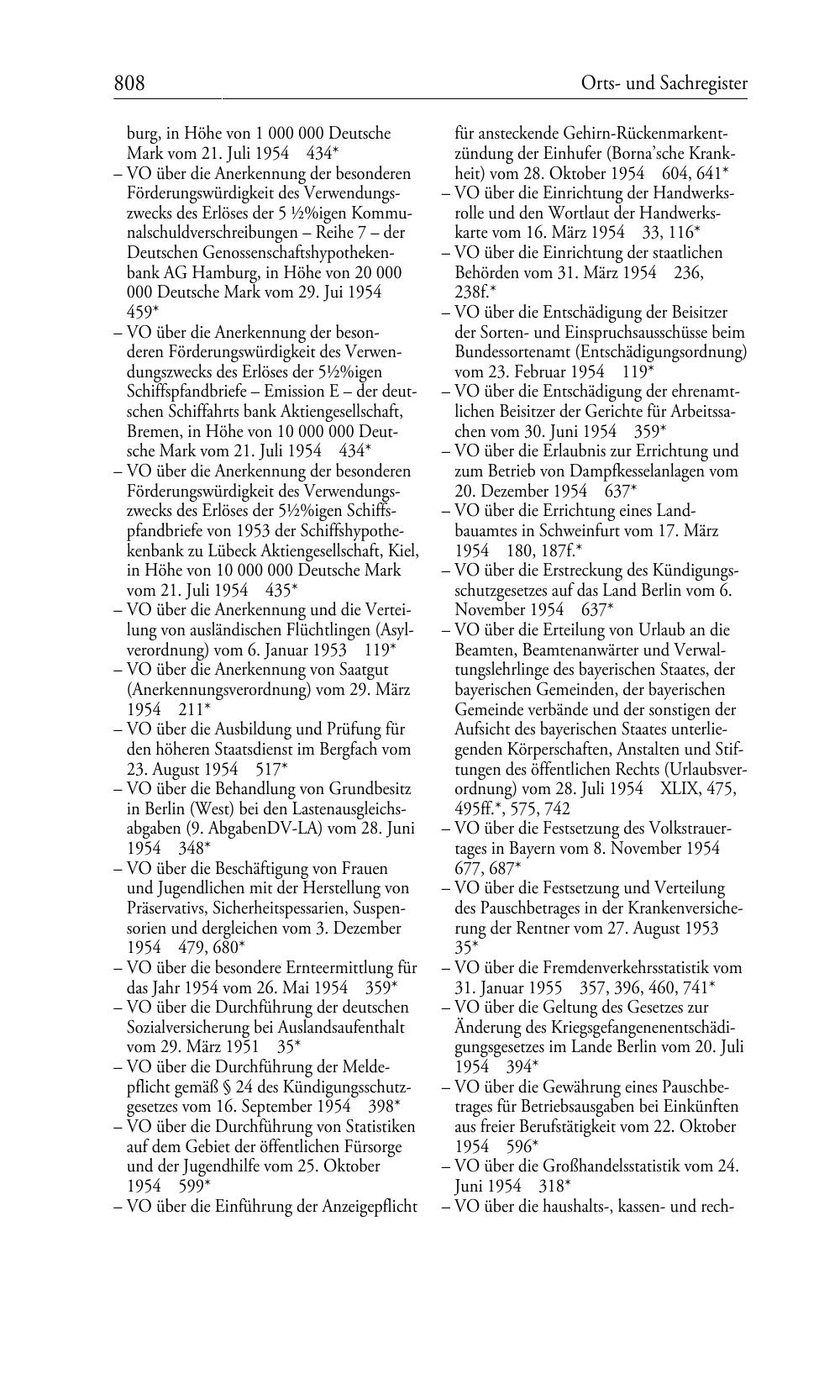 808 Orts- und Sachregister

burg, in Höhe von 1 000 000 Deutsche Mark vom 21. Juli 1954 434*
– VO über die Anerkennung der besonderen Förderungswürdigkeit des Verwendungszwecks des Erlöses der 5 ½%igen Kommunalschuldverschreibungen – Reihe 7 – der Deutschen Genossenschaftshypothekenbank AG Hamburg, in Höhe von 20 000 000 Deutsche Mark vom 29. Jui 1954 459*
– VO über die Anerkennung der besonderen Förderungswürdigkeit des Verwendungszwecks des Erlöses der 5½%igen Schiffspfandbriefe – Emission E – der deutschen Schiffahrts bank Aktiengesellschaft, Bremen, in Höhe von 10 000 000 Deutsche Mark vom 21. Juli 1954 434*
– VO über die Anerkennung der besonderen Förderungswürdigkeit des Verwendungszwecks des Erlöses der 5½%igen Schiffspfandbriefe von 1953 der Schiffshypothekenbank zu Lübeck Aktiengesellschaft, Kiel, in Höhe von 10 000 000 Deutsche Mark vom 21. Juli 1954 435*
– VO über die Anerkennung und die Verteilung von ausländischen Flüchtlingen (Asylverordnung) vom 6. Januar 1953 119*
– VO über die Anerkennung von Saatgut (Anerkennungsverordnung) vom 29. März 1954 211*
– VO über die Ausbildung und Prüfung für den höheren Staatsdienst im Bergfach vom 23. August 1954 517*
– VO über die Behandlung von Grundbesitz in Berlin (West) bei den Lastenausgleichsabgaben (9. AbgabenDV-LA) vom 28. Juni 1954 348*
– VO über die Beschäftigung von Frauen und Jugendlichen mit der Herstellung von Präservativs, Sicherheitspessarien, Suspensorien und dergleichen vom 3. Dezember 1954 479, 680*
– VO über die besondere Ernteermittlung für das Jahr 1954 vom 26. Mai 1954 359*
– VO über die Durchführung der deutschen Sozialversicherung bei Auslandsaufenthalt vom 29. März 1951 35*
– VO über die Durchführung der Meldepflicht gemäß § 24 des Kündigungsschutzgesetzes vom 16. September 1954 398*
– VO über die Durchführung von Statistiken auf dem Gebiet der öffentlichen Fürsorge und der Jugendhilfe vom 25. Oktober 1954 599*
– VO über die Einführung der Anzeigepflicht für ansteckende Gehirn-Rückenmarkentzündung der Einhufer (Borna'sche Krankheit) vom 28. Oktober 1954 604, 641*
– VO über die Einrichtung der Handwerksrolle und den Wortlaut der Handwerkskarte vom 16. März 1954 33, 116*
– VO über die Einrichtung der staatlichen Behörden vom 31. März 1954 236, 238f.*
– VO über die Entschädigung der Beisitzer der Sorten- und Einspruchsausschüsse beim Bundessortenamt (Entschädigungsordnung) vom 23. Februar 1954 119*
– VO über die Entschädigung der ehrenamtlichen Beisitzer der Gerichte für Arbeitssachen vom 30. Juni 1954 359*
– VO über die Erlaubnis zur Errichtung und zum Betrieb von Dampfkesselanlagen vom 20. Dezember 1954 637*
– VO über die Errichtung eines Landbauamtes in Schweinfurt vom 17. März 1954 180, 187f.*
– VO über die Erstreckung des Kündigungsschutzgesetzes auf das Land Berlin vom 6. November 1954 637*
– VO über die Erteilung von Urlaub an die Beamten, Beamtenanwärter und Verwaltungslehrlinge des bayerischen Staates, der bayerischen Gemeinden, der bayerischen Gemeinde verbände und der sonstigen der Aufsicht des bayerischen Staates unterliegenden Körperschaften, Anstalten und Stiftungen des öffentlichen Rechts (Urlaubsverordnung) vom 28. Juli 1954 XLIX, 475, 495ff.*, 575, 742
– VO über die Festsetzung des Volkstrauertages in Bayern vom 8. November 1954 677, 687*
– VO über die Festsetzung und Verteilung des Pauschbetrages in der Krankenversicherung der Rentner vom 27. August 1953 35*
– VO über die Fremdenverkehrsstatistik vom 31. Januar 1955 357, 396, 460, 741*
– VO über die Geltung des Gesetzes zur Änderung des Kriegsgefangenenentschädigungsgesetzes im Lande Berlin vom 20. Juli 1954 394*
– VO über die Gewährung eines Pauschbetrages für Betriebsausgaben bei Einkünften aus freier Berufstätigkeit vom 22. Oktober 1954 596*
– VO über die Großhandelsstatistik vom 24. Juni 1954 318*
– VO über die haushalts-, kassen- und rech-